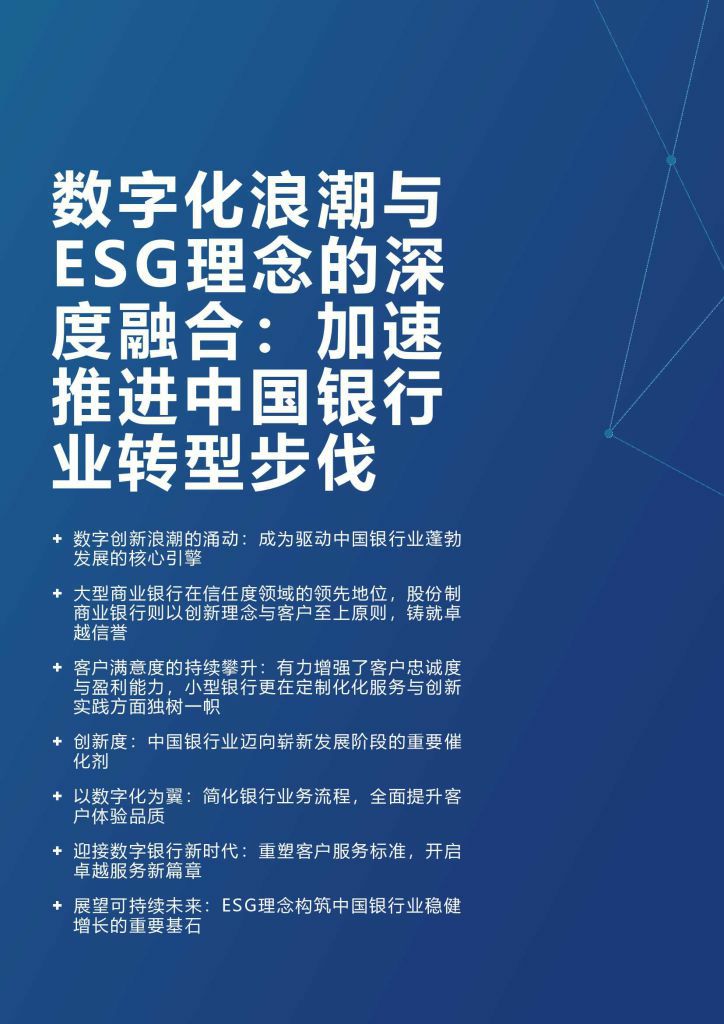 数字化浪潮与ESG理念的深度融合：加速推进中国银行业转型步伐

+ 数字创新浪潮的涌动：成为驱动中国银行业蓬勃发展的核心引擎

+ 大型商业银行在信任度领域的领先地位，股份制商业银行则以创新理念与客户至上原则，铸就卓越信誉

+ 客户满意度的持续攀升：有力增强了客户忠诚度与盈利能力，小型银行更在定制化化服务与创新实践方面独树一帜

+ 创新度：中国银行业迈向崭新发展阶段的重要催化剂

+ 以数字化为翼：简化银行业务流程，全面提升客户体验品质

+ 迎接数字银行新时代：重塑客户服务标准，开启卓越服务新篇章

+ 展望可持续未来：ESG理念构筑中国银行业稳健增长的重要基石